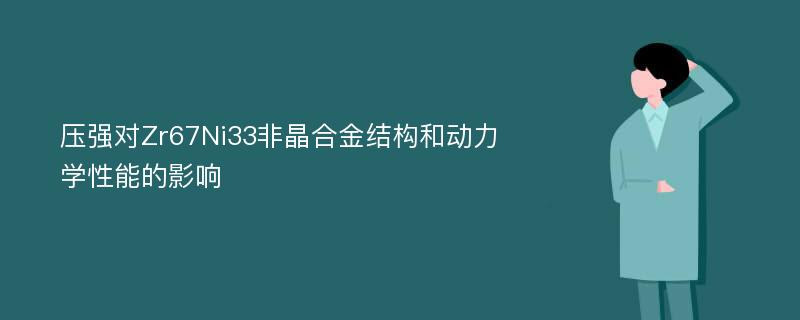 压强对Zr67Ni33非晶合金结构和动力学性能的影响